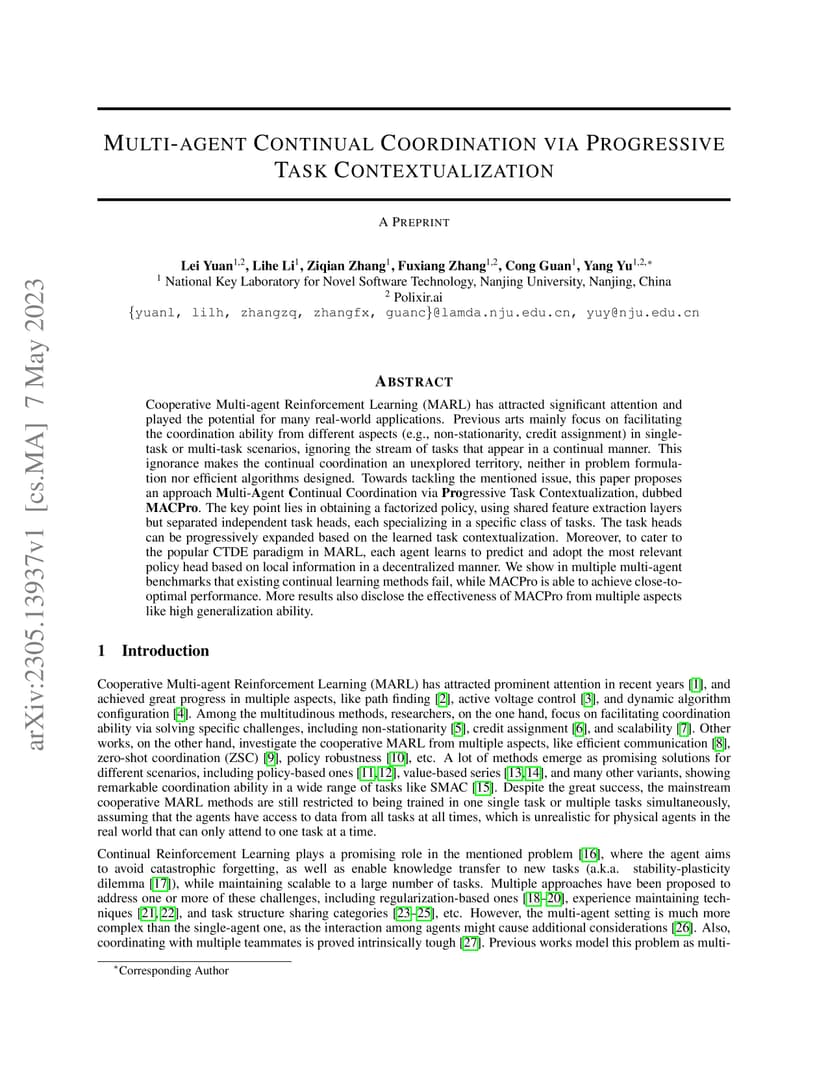 arXiv:2305.13937v1 [cs.MA] 7 May 2023

MULTI-AGENT CONTINUAL COORDINATION VIA PROGRESSIVE TASK CONTEXTUALIZATION

A PREPRINT

Lei Yuan$^{1,2}$, Lihe Li$^{1}$, Ziqian Zhang$^{1}$, Fuxiang Zhang$^{1,2}$, Cong Guan$^{1}$, Yang Yu$^{1,2,*}$
$^{1}$ National Key Laboratory for Novel Software Technology, Nanjing University, Nanjing, China
$^{2}$ Polixir.ai
{yuanl, lilh, zhangzq, zhangfx, guanc}@lamda.nju.edu.cn, yuy@nju.edu.cn

ABSTRACT

Cooperative Multi-agent Reinforcement Learning (MARL) has attracted significant attention and played the potential for many real-world applications. Previous arts mainly focus on facilitating the coordination ability from different aspects (e.g., non-stationarity, credit assignment) in single-task or multi-task scenarios, ignoring the stream of tasks that appear in a continual manner. This ignorance makes the continual coordination an unexplored territory, neither in problem formulation nor efficient algorithms designed. Towards tackling the mentioned issue, this paper proposes an approach Multi-Agent Continual Coordination via Progressive Task Contextualization, dubbed MACPro. The key point lies in obtaining a factorized policy, using shared feature extraction layers but separated independent task heads, each specializing in a specific class of tasks. The task heads can be progressively expanded based on the learned task contextualization. Moreover, to cater to the popular CTDE paradigm in MARL, each agent learns to predict and adopt the most relevant policy head based on local information in a decentralized manner. We show in multiple multi-agent benchmarks that existing continual learning methods fail, while MACPro is able to achieve close-to-optimal performance. More results also disclose the effectiveness of MACPro from multiple aspects like high generalization ability.

1 Introduction

Cooperative Multi-agent Reinforcement Learning (MARL) has attracted prominent attention in recent years [1], and achieved great progress in multiple aspects, like path finding [2], active voltage control [3], and dynamic algorithm configuration [4]. Among the multitudinous methods, researchers, on the one hand, focus on facilitating coordination ability via solving specific challenges, including non-stationarity [5], credit assignment [6], and scalability [7]. Other works, on the other hand, investigate the cooperative MARL from multiple aspects, like efficient communication [8], zero-shot coordination (ZSC) [9], policy robustness [10], etc. A lot of methods emerge as promising solutions for different scenarios, including policy-based ones [11, 12], value-based series [13, 14], and many other variants, showing remarkable coordination ability in a wide range of tasks like SMAC [15]. Despite the great success, the mainstream cooperative MARL methods are still restricted to being trained in one single task or multiple tasks simultaneously, assuming that the agents have access to data from all tasks at all times, which is unrealistic for physical agents in the real world that can only attend to one task at a time.

Continual Reinforcement Learning plays a promising role in the mentioned problem [16], where the agent aims to avoid catastrophic forgetting, as well as enable knowledge transfer to new tasks (a.k.a. stability-plasticity dilemma [17]), while maintaining scalable to a large number of tasks. Multiple approaches have been proposed to address one or more of these challenges, including regularization-based ones [18–20], experience maintaining techniques [21, 22], and task structure sharing categories [23–25], etc. However, the multi-agent setting is much more complex than the single-agent one, as the interaction among agents might cause additional considerations [26]. Also, coordinating with multiple teammates is proved intrinsically tough [27]. Previous works model this problem as multi-

*Corresponding Author